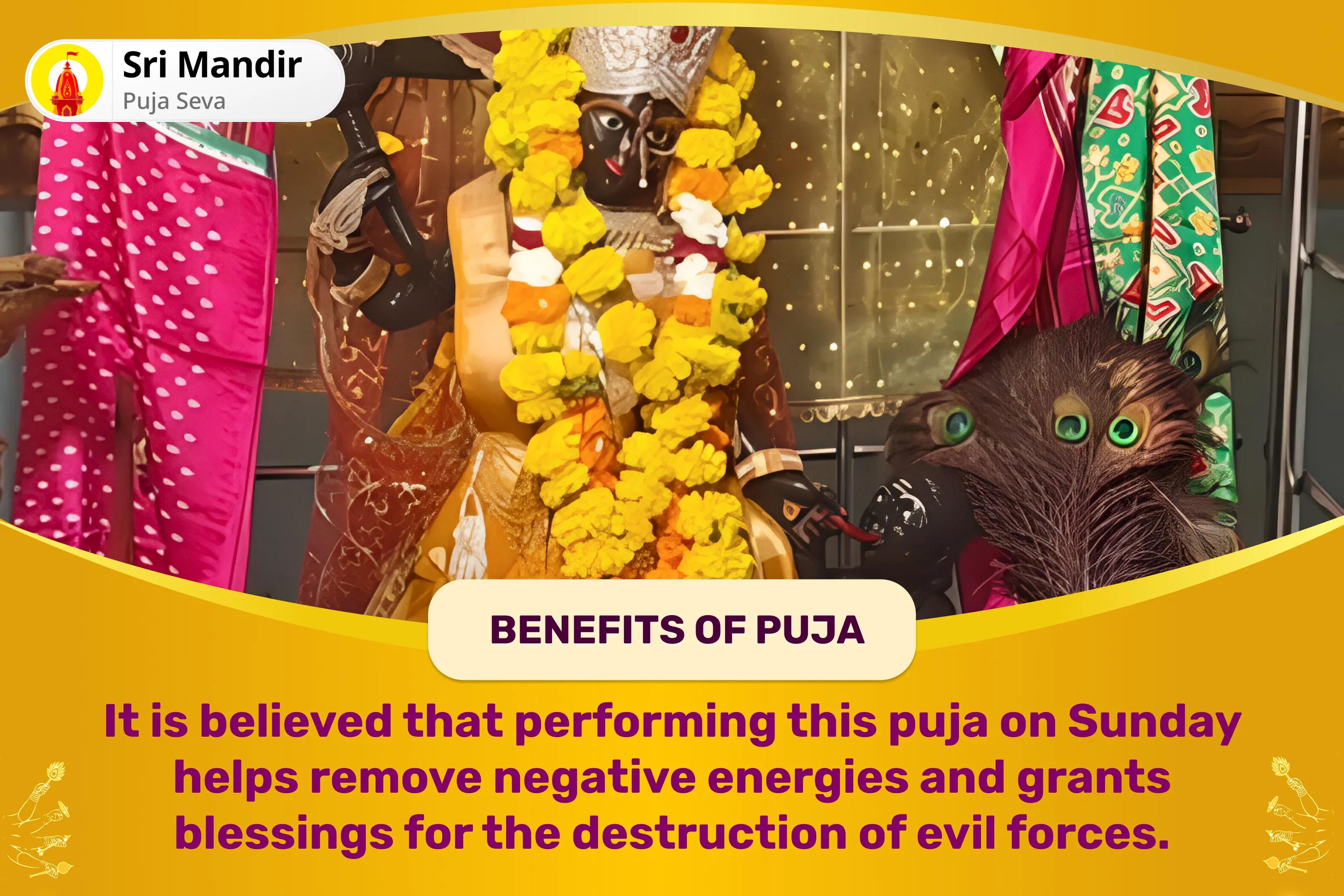 Sri Mandir
Puja Seva

BENEFITS OF PUJA

It is believed that performing this puja on Sunday helps remove negative energies and grants blessings for the destruction of evil forces.